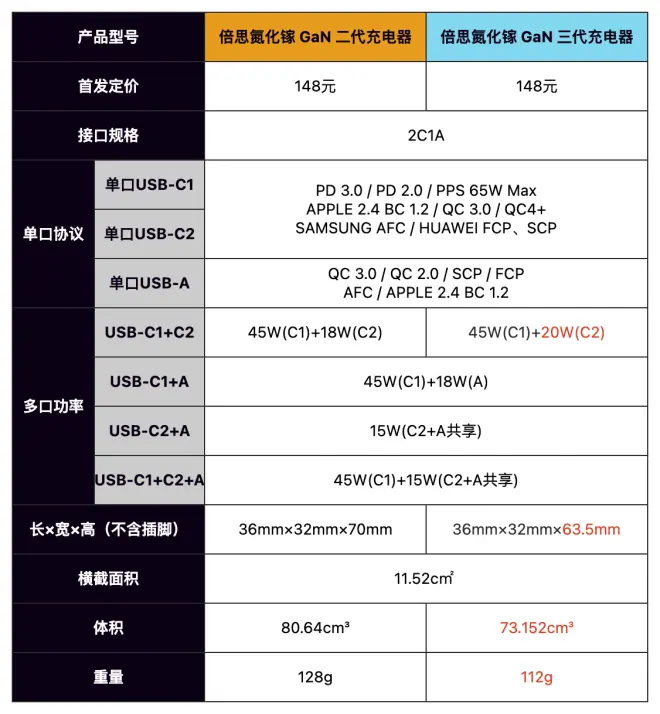 | 产品型号 | | 倍思氮化镓 GaN 二代充电器 | 倍思氮化镓 GaN 三代充电器 |
|---|---|---|---|
| 首发定价 | | 148元 | 148元 |
| 接口规格 | | 2C1A | 2C1A |
| 单口协议 | 单口USB-C1 | PD 3.0 / PD 2.0 / PPS 65W Max APPLE 2.4 BC 1.2 / QC 3.0 / QC4+ SAMSUNG AFC / HUAWEI FCP、SCP | PD 3.0 / PD 2.0 / PPS 65W Max APPLE 2.4 BC 1.2 / QC 3.0 / QC4+ SAMSUNG AFC / HUAWEI FCP、SCP |
| 单口协议 | 单口USB-C2 | PD 3.0 / PD 2.0 / PPS 65W Max APPLE 2.4 BC 1.2 / QC 3.0 / QC4+ SAMSUNG AFC / HUAWEI FCP、SCP | PD 3.0 / PD 2.0 / PPS 65W Max APPLE 2.4 BC 1.2 / QC 3.0 / QC4+ SAMSUNG AFC / HUAWEI FCP、SCP |
| 单口协议 | 单口USB-A | QC 3.0 / QC 2.0 / SCP / FCP AFC / APPLE 2.4 BC 1.2 | QC 3.0 / QC 2.0 / SCP / FCP AFC / APPLE 2.4 BC 1.2 |
| 多口功率 | USB-C1+C2 | 45W(C1)+18W(C2) | 45W(C1)+20W(C2) |
| 多口功率 | USB-C1+A | 45W(C1)+18W(A) | 45W(C1)+18W(A) |
| 多口功率 | USB-C2+A | 15W(C2+A共享) | 15W(C2+A共享) |
| 多口功率 | USB-C1+C2+A | 45W(C1)+15W(C2+A共享) | 45W(C1)+15W(C2+A共享) |
| 长×宽×高（不含插脚） | | 36mm×32mm×70mm | 36mm×32mm×63.5mm |
| 横截面积 | | 11.52cm² | 11.52cm² |
| 体积 | | 80.64cm³ | 73.152cm³ |
| 重量 | | 128g | 112g |